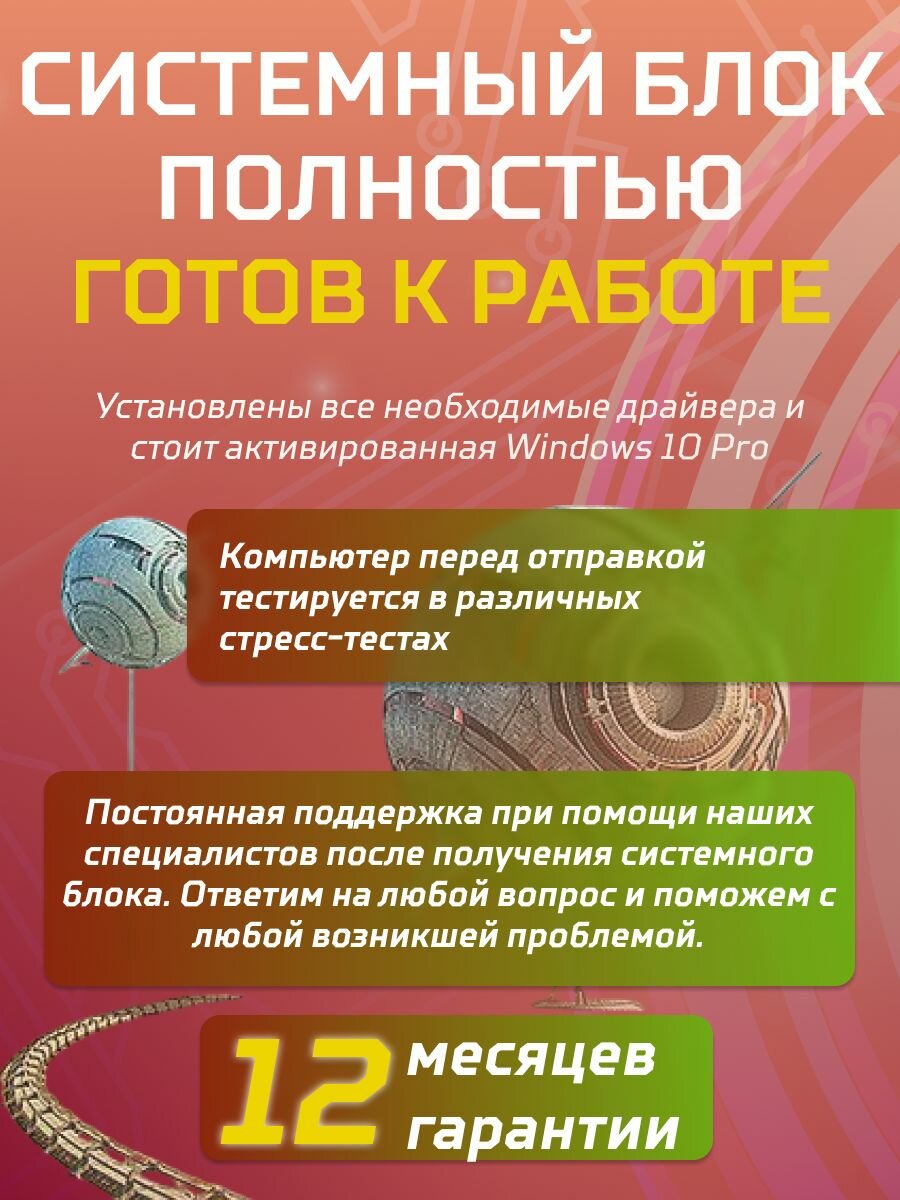 СИСТЕМНЫЙ БЛОК ПОЛНОСТЬЮ ГОТОВ К РАБОТЕ

Установлены все необходимые драйвера и стоит активированная Windows 10 Pro

Компьютер перед отправкой тестируется в различных стресс-тестах

Постоянная поддержка при помощи наших специалистов после получения системного блока. Ответим на любой вопрос и поможем с любой возникшей проблемой.

12 месяцев гарантии